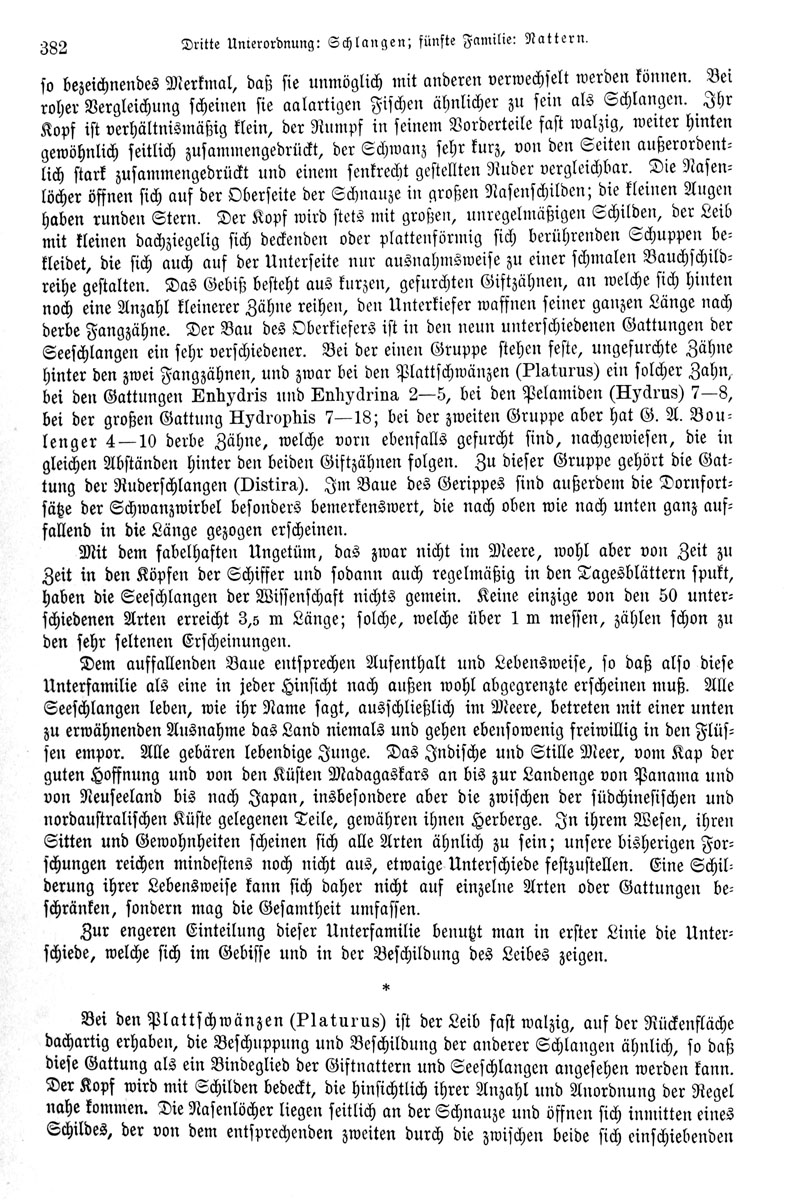 382 Dritte Unterordnung: Schlangen; fünfte Familie: Nattern.

so bezeichnendes Merkmal, daß sie unmöglich mit anderen verwechselt werden können. Bei roher Vergleichung scheinen sie aalartigen Fischen ähnlicher zu sein als Schlangen. Ihr Kopf ist verhältnismäßig klein, der Rumpf in seinem Vorderteile fast walzig, weiter hinten gewöhnlich seitlich zusammengedrückt, der Schwanz sehr kurz, von den Seiten außerordentlich stark zusammengedrückt und einem senkrecht gestellten Ruder vergleichbar. Die Nasenlöcher öffnen sich auf der Oberseite der Schnauze in großen Nasenschilden; die kleinen Augen haben runden Stern. Der Kopf wird stets mit großen, unregelmäßigen Schilden, der Leib mit kleinen dachziegelig sich deckenden oder plattenförmig sich berührenden Schuppen bekleidet, die sich auch auf der Unterseite nur ausnahmsweise zu einer schmalen Bauchschildreihe gestalten. Das Gebiß besteht aus kurzen, gefurchten Giftzähnen, an welche sich hinten noch eine Anzahl kleinerer Zähne reihen, den Unterkiefer waffnen seiner ganzen Länge nach derbe Fangzähne. Der Bau des Oberkiefers ist in den neun unterschiedenen Gattungen der Seeschlangen ein sehr verschiedener. Bei der einen Gruppe stehen feste, ungefurchte Zähne hinter den zwei Fangzähnen, und zwar bei den Plattschwänzen (Platurus) ein solcher Zahn, bei den Gattungen Enhydris und Enhydrina 2—5, bei den Pelamiden (Hydrus) 7—8, bei der großen Gattung Hydrophis 7—18; bei der zweiten Gruppe aber hat G. A. Boulenger 4—10 derbe Zähne, welche vorn ebenfalls gefurcht sind, nachgewiesen, die in gleichen Abständen hinter den beiden Giftzähnen folgen. Zu dieser Gruppe gehört die Gattung der Ruderschlangen (Distira). Im Baue des Gerippes sind außerdem die Dornfortsätze der Schwanzwirbel besonders bemerkenswert, die nach oben wie nach unten ganz auffallend in die Länge gezogen erscheinen.

Mit dem fabelhaften Ungetüm, das zwar nicht im Meere, wohl aber von Zeit zu Zeit in den Köpfen der Schiffer und sodann auch regelmäßig in den Tagesblättern spukt, haben die Seeschlangen der Wissenschaft nichts gemein. Keine einzige von den 50 unterschiedenen Arten erreicht 3,5 m Länge; solche, welche über 1 m messen, zählen schon zu den sehr seltenen Erscheinungen.

Dem auffallenden Baue entsprechen Aufenthalt und Lebensweise, so daß also diese Unterfamilie als eine in jeder Hinsicht nach außen wohl abgegrenzte erscheinen muß. Alle Seeschlangen leben, wie ihr Name sagt, ausschließlich im Meere, betreten mit einer unten zu erwähnenden Ausnahme das Land niemals und gehen ebensowenig freiwillig in den Flüssen empor. Alle gebären lebendige Junge. Das Indische und Stille Meer, vom Kap der guten Hoffnung und von den Küsten Madagaskars an bis zur Landenge von Panama und von Neuseeland bis nach Japan, insbesondere aber die zwischen der südchinesischen und nordaustralischen Küste gelegenen Teile, gewähren ihnen Herberge. In ihrem Wesen, ihren Sitten und Gewohnheiten scheinen sich alle Arten ähnlich zu sein; unsere bisherigen Forschungen reichen mindestens noch nicht aus, etwaige Unterschiede festzustellen. Eine Schilderung ihrer Lebensweise kann sich daher nicht auf einzelne Arten oder Gattungen beschränken, sondern mag die Gesamtheit umfassen.

Zur engeren Einteilung dieser Unterfamilie benutzt man in erster Linie die Unterschiede, welche sich im Gebisse und in der Beschildung des Leibes zeigen.

*

Bei den Plattschwänzen (Platurus) ist der Leib fast walzig, auf der Rückenfläche dachartig erhaben, die Beschuppung und Beschildung der anderer Schlangen ähnlich, so daß diese Gattung als ein Bindeglied der Giftnattern und Seeschlangen angesehen werden kann. Der Kopf wird mit Schilden bedeckt, die hinsichtlich ihrer Anzahl und Anordnung der Regel nahe kommen. Die Nasenlöcher liegen seitlich an der Schnauze und öffnen sich inmitten eines Schildes, der von dem entsprechenden zweiten durch die zwischen beide sich einschiebenden